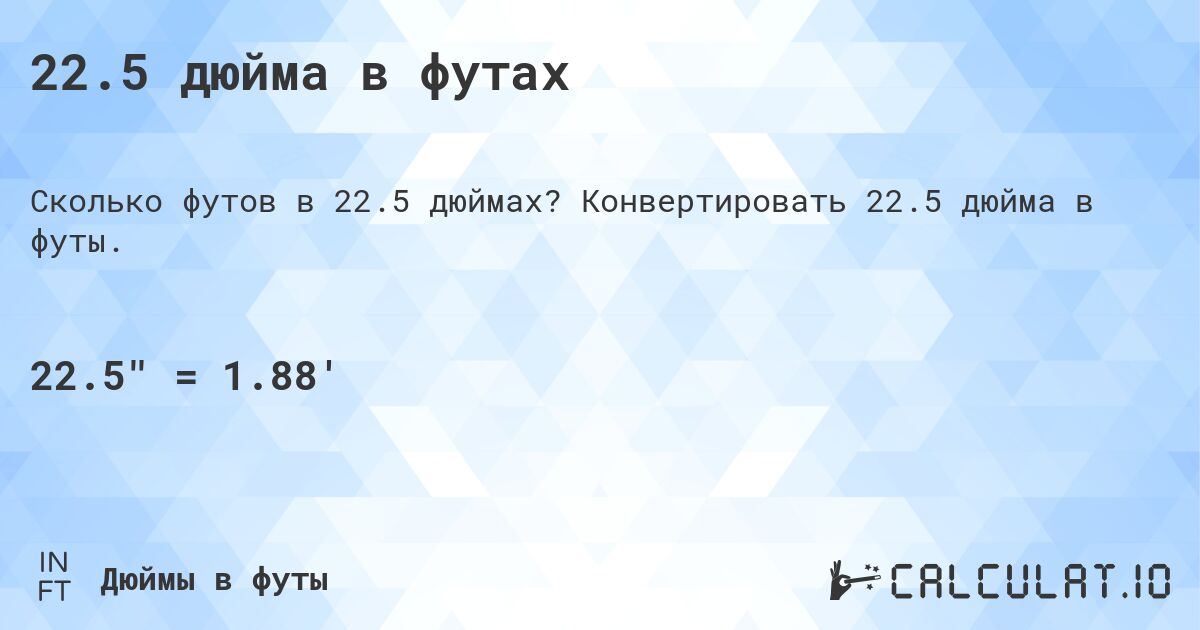 22.5 дюйма в футах

Сколько футов в 22.5 дюймах? Конвертировать 22.5 дюйма в футы.

22.5" = 1.88'

IN
FT
Дюймы в футы

CALCULAT.IO